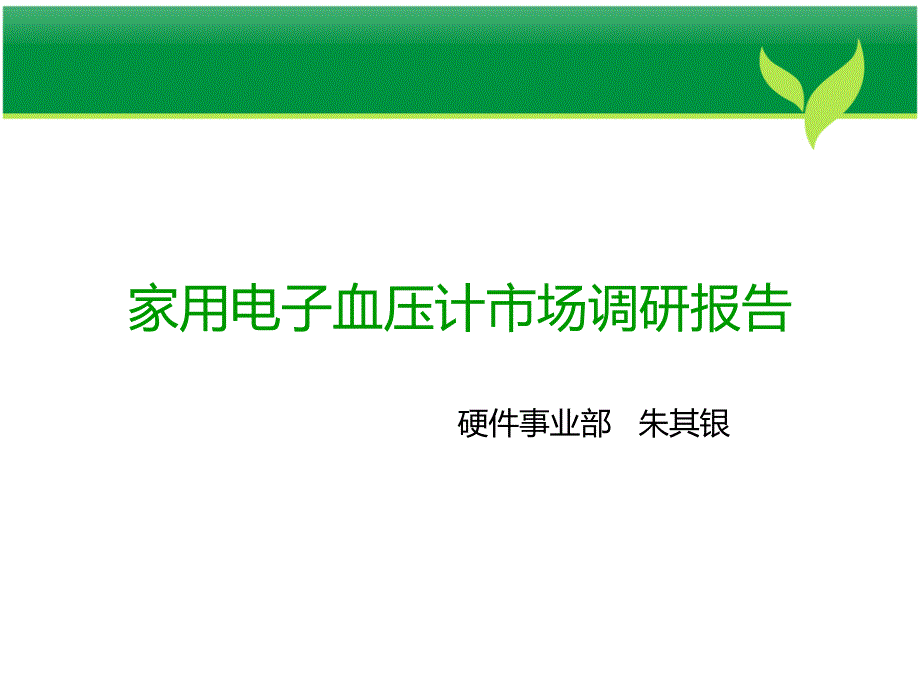 家用电子血压计市场调研报告

硬件事业部　朱其银